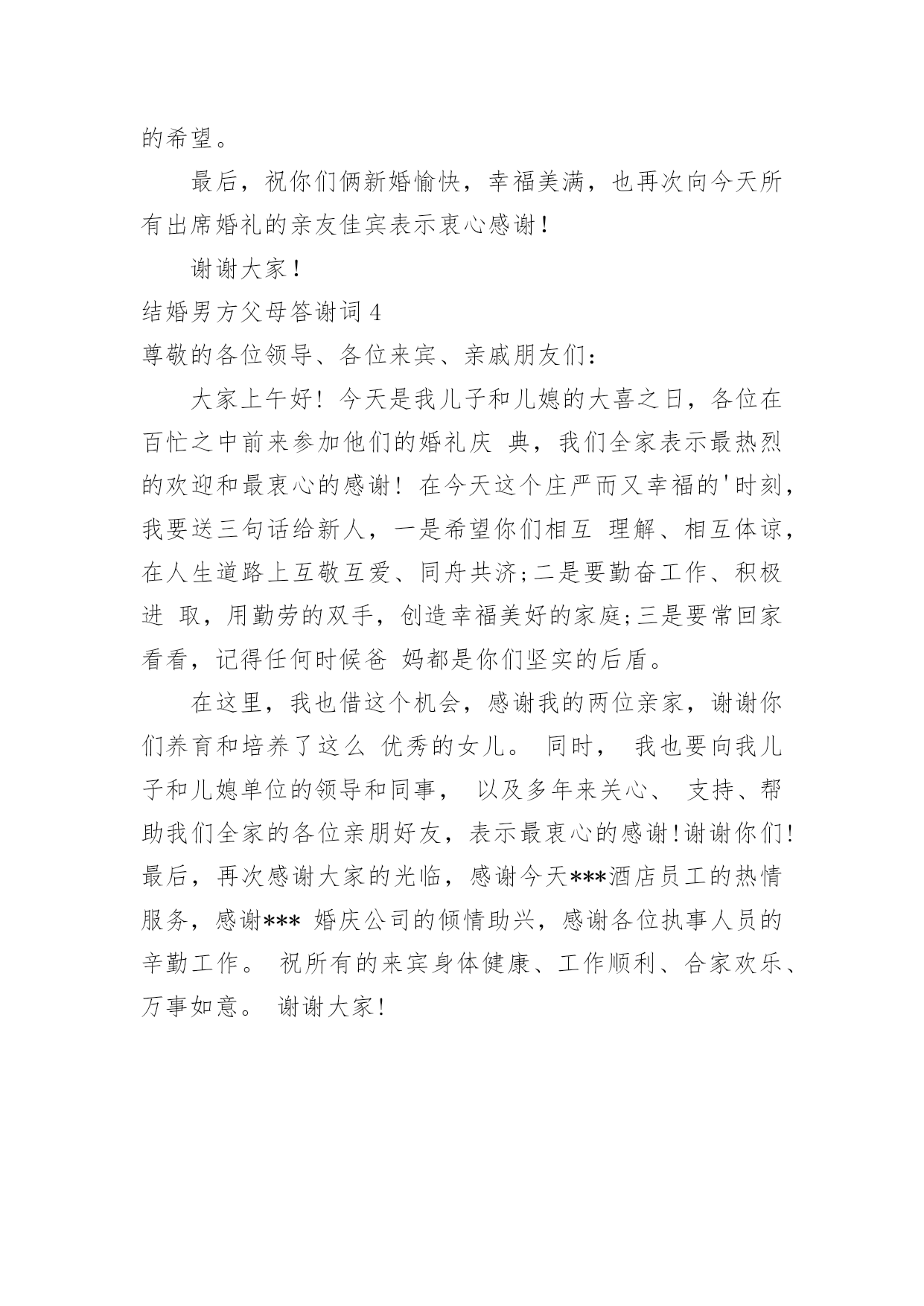 的希望。

最后，祝你们俩新婚愉快，幸福美满，也再次向今天所有出席婚礼的亲友佳宾表示衷心感谢！

谢谢大家！

结婚男方父母答谢词 4

尊敬的各位领导、各位来宾、亲戚朋友们：

大家上午好！今天是我儿子和儿媳的大喜之日，各位在百忙之中前来参加他们的婚礼庆 典，我们全家表示最热烈的欢迎和最衷心的感谢！在今天这个庄严而又幸福的'时刻，我要送三句话给新人，一是希望你们相互 理解、相互体谅，在人生道路上互敬互爱、同舟共济;二是要勤奋工作、积极进 取，用勤劳的双手，创造幸福美好的家庭;三是要常回家看看，记得任何时候爸 妈都是你们坚实的后盾。

在这里，我也借这个机会，感谢我的两位亲家，谢谢你们养育和培养了这么 优秀的女儿。 同时， 我也要向我儿子和儿媳单位的领导和同事， 以及多年来关心、 支持、帮助我们全家的各位亲朋好友，表示最衷心的感谢!谢谢你们!最后，再次感谢大家的光临，感谢今天***酒店员工的热情服务，感谢*** 婚庆公司的倾情助兴，感谢各位执事人员的辛勤工作。 祝所有的来宾身体健康、工作顺利、合家欢乐、万事如意。 谢谢大家!